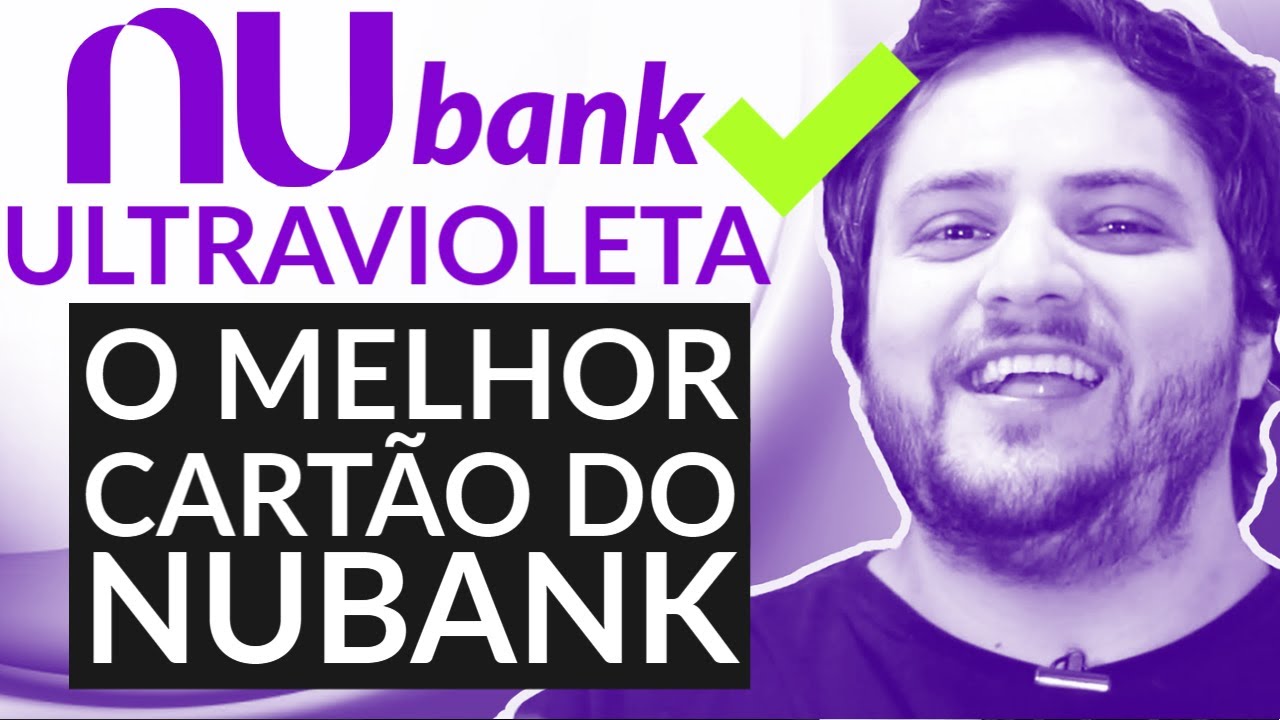 nu bank
ULTRAVIOLETA

O MELHOR CARTÃO DO NUBANK